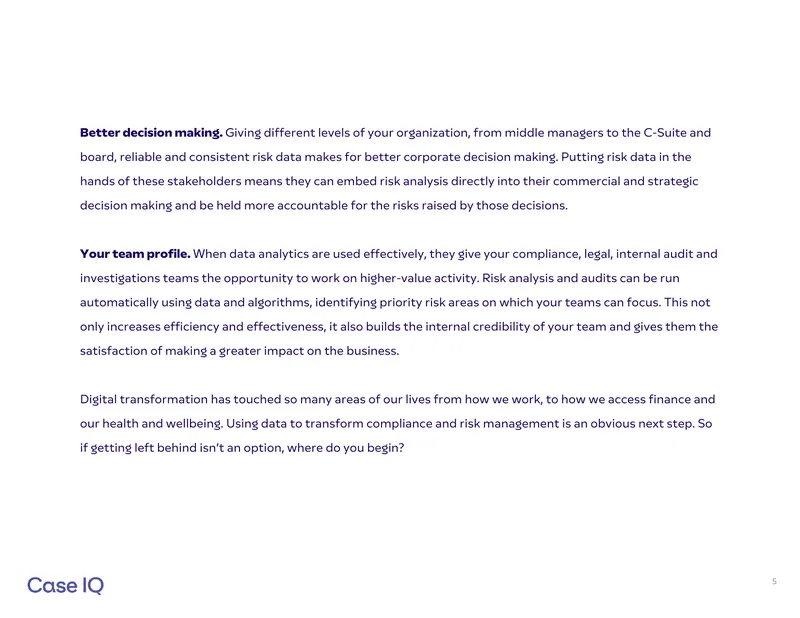 Better decision making. Giving different levels of your organization, from middle managers to the C-Suite and board, reliable and consistent risk data makes for better corporate decision making. Putting risk data in the hands of these stakeholders means they can embed risk analysis directly into their commercial and strategic decision making and be held more accountable for the risks raised by those decisions.

Your team profile. When data analytics are used effectively, they give your compliance, legal, internal audit and investigations teams the opportunity to work on higher-value activity. Risk analysis and audits can be run automatically using data and algorithms, identifying priority risk areas on which your teams can focus. This not only increases efficiency and effectiveness, it also builds the internal credibility of your team and gives them the satisfaction of making a greater impact on the business.

Digital transformation has touched so many areas of our lives from how we work, to how we access finance and our health and wellbeing. Using data to transform compliance and risk management is an obvious next step. So if getting left behind isn't an option, where do you begin?

Case IQ

5